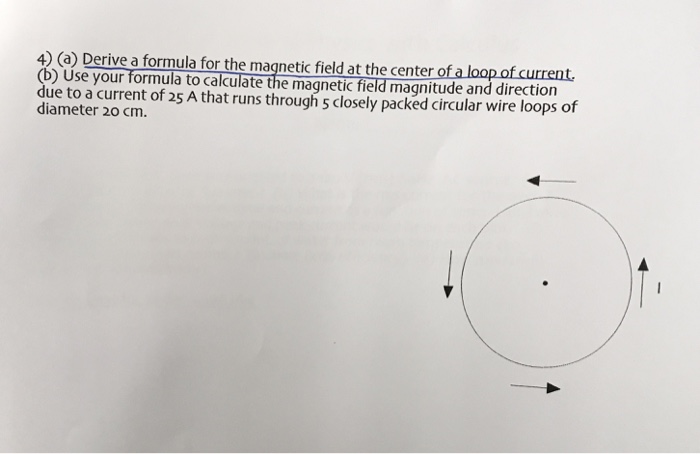 4) (a) Derive a formula for the magnetic field at the center of a loop of current.
(b) Use your formula to calculate the magnetic field magnitude and direction due to a current of 25 A that runs through 5 closely packed circular wire loops of diameter 20 cm.

I